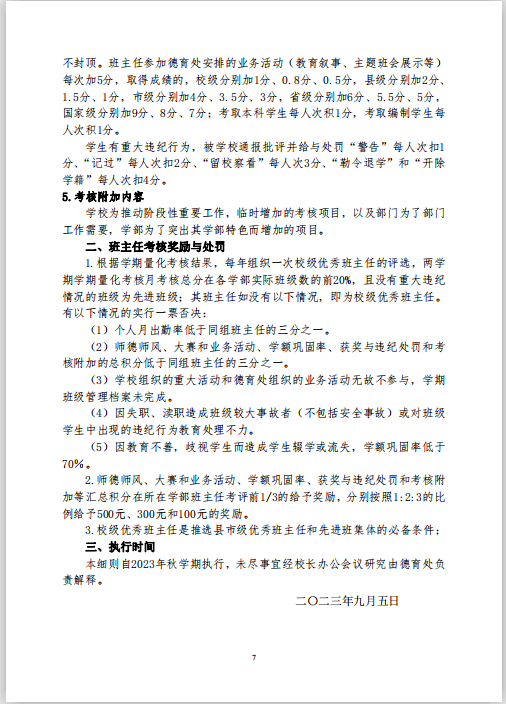 不封顶。班主任参加德育处安排的业务活动（教育叙事、主题班会展示等）每次加5分，取得成绩的，校级分别加1分、0.8分、0.5分，县级分别加2分、1.5分、1分，市级分别加4分、3.5分、3分，省级分别加6分、5.5分、5分，国家级分别加9分、8分、7分；考取本科学生每人次积1分，考取编制学生每人次积1分。

学生有重大违纪行为，被学校通报批评并给与处罚“警告”每人次扣1分、“记过”每人次扣2分、“留校察看”每人次3分、“勒令退学”和“开除学籍”每人次扣4分。

5.考核附加内容

学校为推动阶段性重要工作，临时增加的考核项目，以及部门为了部门工作需要，学部为了突出其学部特色而增加的项目。

二、班主任考核奖励与处罚

1.根据学期量化考核结果，每年组织一次校级优秀班主任的评选，两学期学期量化考核月考核总分在各学部实际班级数的前20%，且没有重大违纪情况的班级为先进班级；其班主任如没有以下情况，即为校级优秀班主任。有以下情况的实行一票否决：

（1）个人月出勤率低于同组班主任的三分之一。

（2）师德师风、大赛和业务活动、学额巩固率、获奖与违纪处罚和考核附加的总积分低于同组班主任的三分之一。

（3）学校组织的重大活动和德育处组织的业务活动无故不参与，学期班级管理档案未完成。

（4）因失职、渎职造成班级较大事故者（不包括安全事故）或对班级学生中出现的违纪行为教育处理不力。

（5）因教育不善，歧视学生而造成学生辍学或流失，学额巩固率低于70%。

2.师德师风、大赛和业务活动、学额巩固率、获奖与违纪处罚和考核附加等汇总积分在所在学部班主任考评前1/3的给予奖励，分别按照1:2:3的比例给予500元、300元和100元的奖励。

3.校级优秀班主任是推选县市级优秀班主任和先进班集体的必备条件；

三、执行时间

本细则自2023年秋学期执行，未尽事宜经校长办公会议研究由德育处负责解释。

二〇二三年九月五日

7